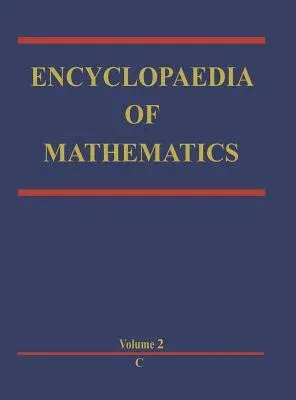 ENCYCLOPAEDIA
OF
MATHEMATICS

Volume 2
C